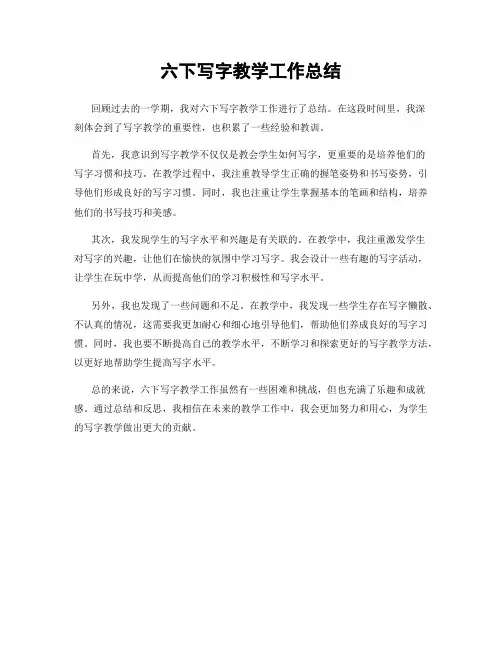 六下写字教学工作总结

回顾过去的一学期，我对六下写字教学工作进行了总结。在这段时间里，我深刻体会到了写字教学的重要性，也积累了一些经验和教训。

首先，我意识到写字教学不仅仅是教会学生如何写字，更重要的是培养他们的写字习惯和技巧。在教学过程中，我注重教导学生正确的握笔姿势和书写姿势，引导他们形成良好的写字习惯。同时，我也注重让学生掌握基本的笔画和结构，培养他们的书写技巧和美感。

其次，我发现学生的写字水平和兴趣是有关联的。在教学中，我注重激发学生对写字的兴趣，让他们在愉快的氛围中学习写字。我会设计一些有趣的写字活动，让学生在玩中学，从而提高他们的学习积极性和写字水平。

另外，我也发现了一些问题和不足。在教学中，我发现一些学生存在写字懒散、不认真的情况，这需要我更加耐心和细心地引导他们，帮助他们养成良好的写字习惯。同时，我也要不断提高自己的教学水平，不断学习和探索更好的写字教学方法，以更好地帮助学生提高写字水平。

总的来说，六下写字教学工作虽然有一些困难和挑战，但也充满了乐趣和成就感。通过总结和反思，我相信在未来的教学工作中，我会更加努力和用心，为学生的写字教学做出更大的贡献。